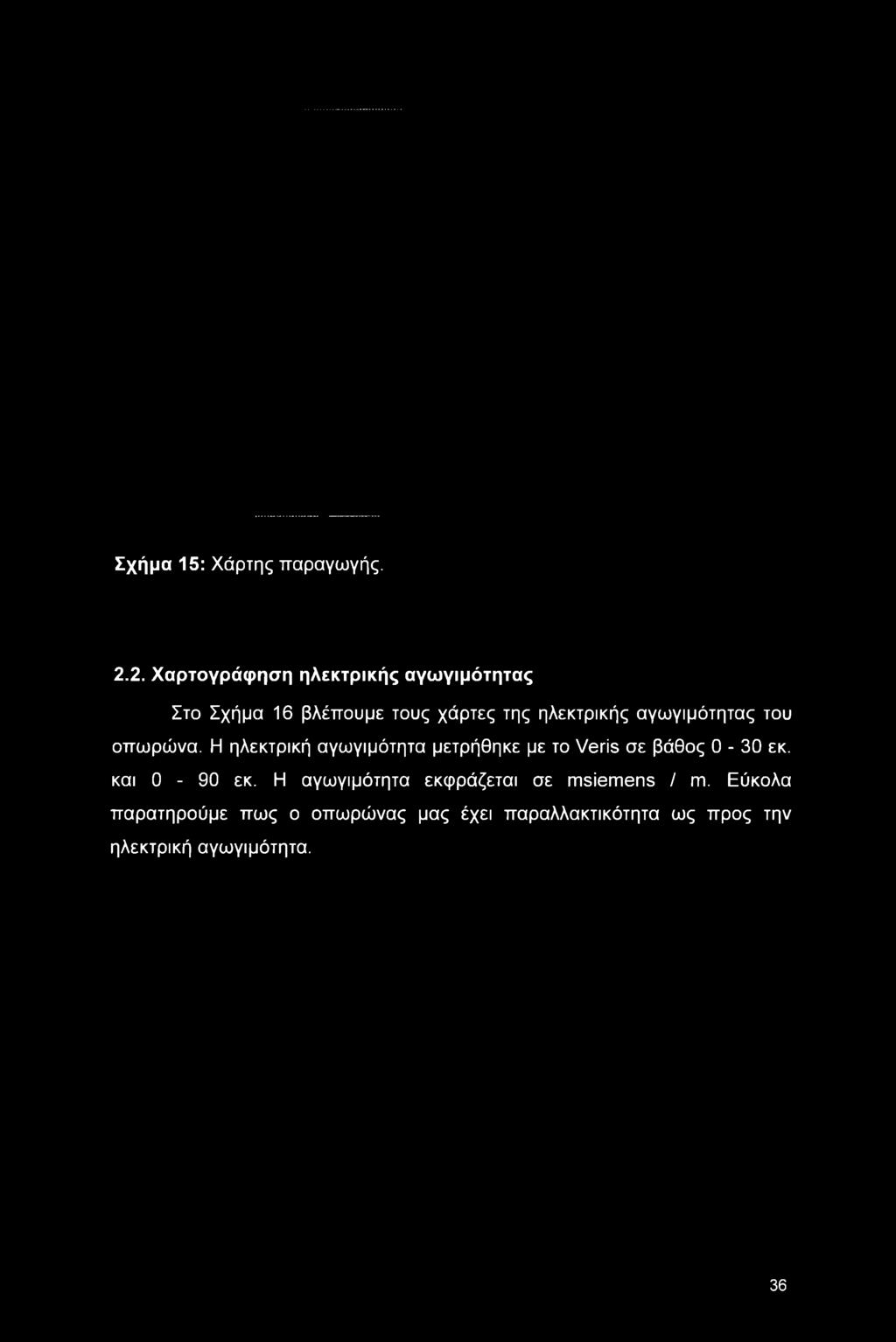 Σχήμα 15: Χάρτης παραγωγής.

2.2. Χαρτογράφηση ηλεκτρικής αγωγιμότητας

Στο Σχήμα 16 βλέπουμε τους χάρτες της ηλεκτρικής αγωγιμότητας του οπωρώνα. Η ηλεκτρική αγωγιμότητα μετρήθηκε με το Veris σε βάθος 0 - 30 εκ. και 0 - 90 εκ. Η αγωγιμότητα εκφράζεται σε msiemens / m. Εύκολα παρατηρούμε πως ο οπωρώνας μας έχει παραλλακτικότητα ως προς την ηλεκτρική αγωγιμότητα.

36